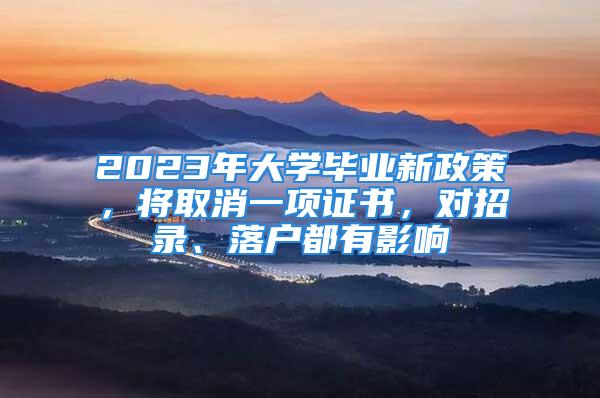 2023年大学毕业新政策，将取消一项证书，对招录、落户都有影响